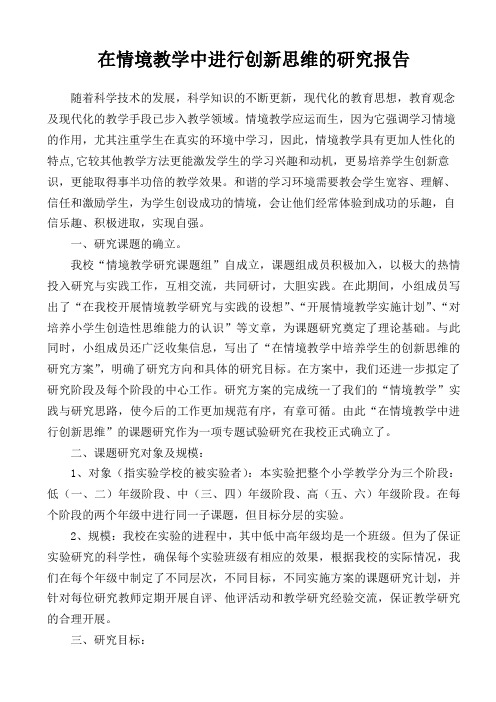 在情境教学中进行创新思维的研究报告

随着科学技术的发展，科学知识的不断更新，现代化的教育思想，教育观念及现代化的教学手段已步入教学领域。情境教学应运而生，因为它强调学习情境的作用，尤其注重学生在真实的环境中学习，因此，情境教学具有更加人性化的特点,它较其他教学方法更能激发学生的学习兴趣和动机，更易培养学生创新意识，更能取得事半功倍的教学效果。和谐的学习环境需要教会学生宽容、理解、信任和激励学生，为学生创设成功的情境，会让他们经常体验到成功的乐趣，自信乐趣、积极进取，实现自强。

一、研究课题的确立。

我校“情境教学研究课题组”自成立，课题组成员积极加入，以极大的热情投入研究与实践工作，互相交流，共同研讨，大胆实践。在此期间，小组成员写出了“在我校开展情境教学研究与实践的设想”、“开展情境教学实施计划”、“对培养小学生创造性思维能力的认识”等文章，为课题研究奠定了理论基础。与此同时，小组成员还广泛收集信息，写出了“在情境教学中培养学生的创新思维的研究方案”，明确了研究方向和具体的研究目标。在方案中，我们还进一步拟定了研究阶段及每个阶段的中心工作。研究方案的完成统一了我们的“情境教学”实践与研究思路，使今后的工作更加规范有序，有章可循。由此“在情境教学中进行创新思维”的课题研究作为一项专题试验研究在我校正式确立了。

二、课题研究对象及规模：

1、对象（指实验学校的被实验者）：本实验把整个小学教学分为三个阶段：低（一、二）年级阶段、中（三、四）年级阶段、高（五、六）年级阶段。在每个阶段的两个年级中进行同一子课题，但目标分层的实验。

2、规模：我校在实验的进程中，其中低中高年级均是一个班级。但为了保证实验研究的科学性，确保每个实验班级有相应的效果，根据我校的实际情况，我们在每个年级中制定了不同层次，不同目标，不同实施方案的课题研究计划，并针对每位研究教师定期开展自评、他评活动和教学研究经验交流，保证教学研究的合理开展。

三、研究目标：